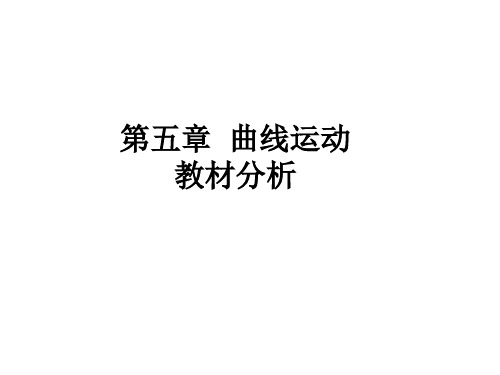 第五章　曲线运动
教材分析